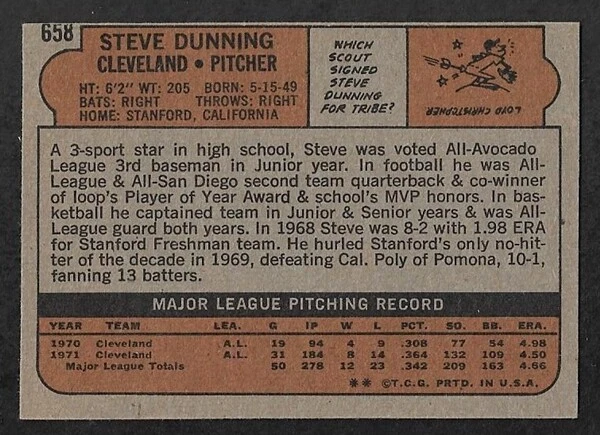 658

STEVE DUNNING
CLEVELAND • PITCHER

HT: 6'2" WT: 205 BORN: 5-15-49
BATS: RIGHT THROWS: RIGHT
HOME: STANFORD, CALIFORNIA

WHICH SCOUT SIGNED STEVE DUNNING FOR TRIBE?

LOYD CHRISTOPHER

A 3-sport star in high school, Steve was voted All-Avocado League 3rd baseman in Junior year. In football he was All-League & All-San Diego second team quarterback & co-winner of loop's Player of Year Award & school's MVP honors. In basketball he captained team in Junior & Senior years & was All-League guard both years. In 1968 Steve was 8-2 with 1.98 ERA for Stanford Freshman team. He hurled Stanford's only no-hitter of the decade in 1969, defeating Cal. Poly of Pomona, 10-1, fanning 13 batters.

MAJOR LEAGUE PITCHING RECORD

| YEAR | TEAM | LEA. | G | IP | W | L | PCT. | SO. | BB. | ERA. |
|---|---|---|---|---|---|---|---|---|---|---|
| 1970 | Cleveland | A.L. | 19 | 94 | 4 | 9 | .308 | 77 | 54 | 4.98 |
| 1971 | Cleveland | A.L. | 31 | 184 | 8 | 14 | .364 | 132 | 109 | 4.50 |
| Major League Totals | | | 50 | 278 | 12 | 23 | .342 | 209 | 163 | 4.66 |

** ©T.C.G. PRTD. IN U.S.A.